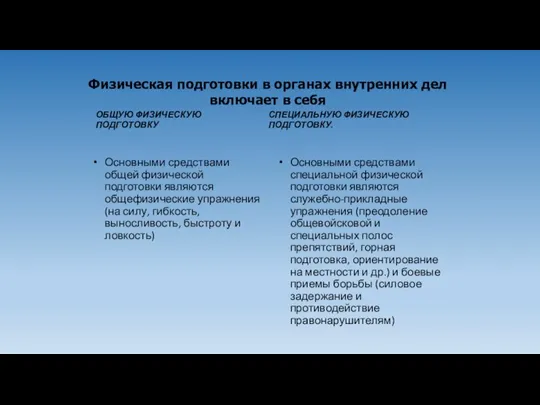 Физическая подготовки в органах внутренних дел включает в себя

ОБЩУЮ ФИЗИЧЕСКУЮ ПОДГОТОВКУ

• Основными средствами общей физической подготовки являются общефизические упражнения (на силу, гибкость, выносливость, быстроту и ловкость)

СПЕЦИАЛЬНУЮ ФИЗИЧЕСКУЮ ПОДГОТОВКУ.

• Основными средствами специальной физической подготовки являются служебно-прикладные упражнения (преодоление общевойсковой и специальных полос препятствий, горная подготовка, ориентирование на местности и др.) и боевые приемы борьбы (силовое задержание и противодействие правонарушителям)